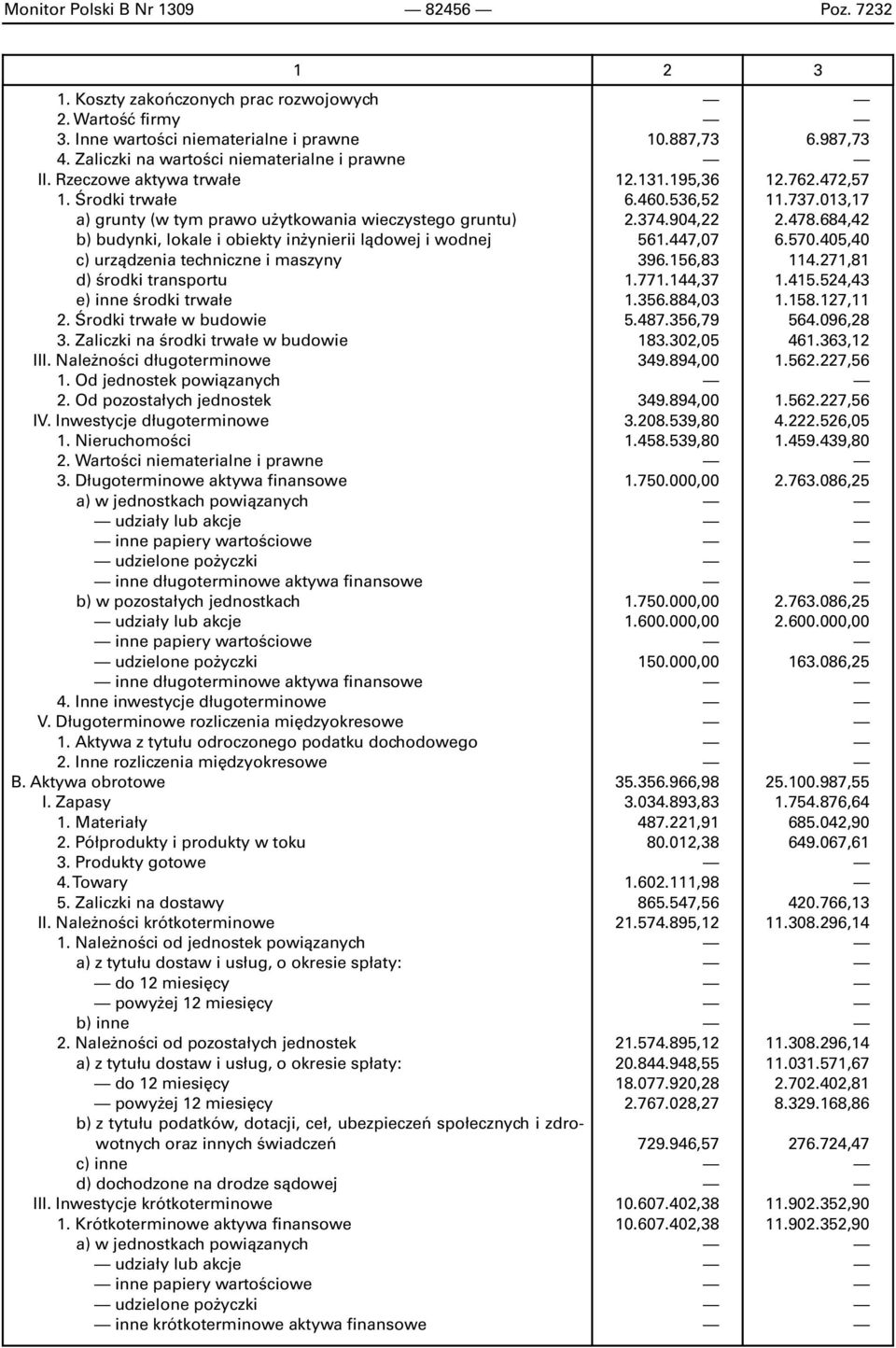 Monitor Polski B Nr 1309 — 82456 — Poz. 7232

| 1 | 2 | 3 |
|---|---|---|
| 1. Koszty zakończonych prac rozwojowych | — | — |
| 2. Wartość firmy | — | — |
| 3. Inne wartości niematerialne i prawne | 10.887,73 | 6.987,73 |
| 4. Zaliczki na wartości niematerialne i prawne | — | — |
| II. Rzeczowe aktywa trwałe | 12.131.195,36 | 12.762.472,57 |
| 1. Środki trwałe | 6.460.536,52 | 11.737.013,17 |
| a) grunty (w tym prawo użytkowania wieczystego gruntu) | 2.374.904,22 | 2.478.684,42 |
| b) budynki, lokale i obiekty inżynierii lądowej i wodnej | 561.447,07 | 6.570.405,40 |
| c) urządzenia techniczne i maszyny | 396.156,83 | 114.271,81 |
| d) środki transportu | 1.771.144,37 | 1.415.524,43 |
| e) inne środki trwałe | 1.356.884,03 | 1.158.127,11 |
| 2. Środki trwałe w budowie | 5.487.356,79 | 564.096,28 |
| 3. Zaliczki na środki trwałe w budowie | 183.302,05 | 461.363,12 |
| III. Należności długoterminowe | 349.894,00 | 1.562.227,56 |
| 1. Od jednostek powiązanych | — | — |
| 2. Od pozostałych jednostek | 349.894,00 | 1.562.227,56 |
| IV. Inwestycje długoterminowe | 3.208.539,80 | 4.222.526,05 |
| 1. Nieruchomości | 1.458.539,80 | 1.459.439,80 |
| 2. Wartości niematerialne i prawne | — | — |
| 3. Długoterminowe aktywa finansowe | 1.750.000,00 | 2.763.086,25 |
| a) w jednostkach powiązanych | — | — |
| — udziały lub akcje | — | — |
| — inne papiery wartościowe | — | — |
| — udzielone pożyczki | — | — |
| — inne długoterminowe aktywa finansowe | — | — |
| b) w pozostałych jednostkach | 1.750.000,00 | 2.763.086,25 |
| — udziały lub akcje | 1.600.000,00 | 2.600.000,00 |
| — inne papiery wartościowe | — | — |
| — udzielone pożyczki | 150.000,00 | 163.086,25 |
| — inne długoterminowe aktywa finansowe | — | — |
| 4. Inne inwestycje długoterminowe | — | — |
| V. Długoterminowe rozliczenia międzyokresowe | — | — |
| 1. Aktywa z tytułu odroczonego podatku dochodowego | — | — |
| 2. Inne rozliczenia międzyokresowe | — | — |
| B. Aktywa obrotowe | 35.356.966,98 | 25.100.987,55 |
| I. Zapasy | 3.034.893,83 | 1.754.876,64 |
| 1. Materiały | 487.221,91 | 685.042,90 |
| 2. Półprodukty i produkty w toku | 80.012,38 | 649.067,61 |
| 3. Produkty gotowe | — | — |
| 4. Towary | 1.602.111,98 | — |
| 5. Zaliczki na dostawy | 865.547,56 | 420.766,13 |
| II. Należności krótkoterminowe | 21.574.895,12 | 11.308.296,14 |
| 1. Należności od jednostek powiązanych | — | — |
| a) z tytułu dostaw i usług, o okresie spłaty: | — | — |
| — do 12 miesięcy | — | — |
| — powyżej 12 miesięcy | — | — |
| b) inne | — | — |
| 2. Należności od pozostałych jednostek | 21.574.895,12 | 11.308.296,14 |
| a) z tytułu dostaw i usług, o okresie spłaty: | 20.844.948,55 | 11.031.571,67 |
| — do 12 miesięcy | 18.077.920,28 | 2.702.402,81 |
| — powyżej 12 miesięcy | 2.767.028,27 | 8.329.168,86 |
| b) z tytułu podatków, dotacji, ceł, ubezpieczeń społecznych i zdrowotnych oraz innych świadczeń | 729.946,57 | 276.724,47 |
| c) inne | — | — |
| d) dochodzone na drodze sądowej | — | — |
| III. Inwestycje krótkoterminowe | 10.607.402,38 | 11.902.352,90 |
| 1. Krótkoterminowe aktywa finansowe | 10.607.402,38 | 11.902.352,90 |
| a) w jednostkach powiązanych | — | — |
| — udziały lub akcje | — | — |
| — inne papiery wartościowe | — | — |
| — udzielone pożyczki | — | — |
| — inne krótkoterminowe aktywa finansowe | — | — |